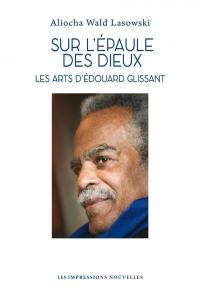 Aliocha Wald Lasowski

SUR L'ÉPAULE DES DIEUX

LES ARTS D'ÉDOUARD GLISSANT

LES IMPRESSIONS NOUVELLES